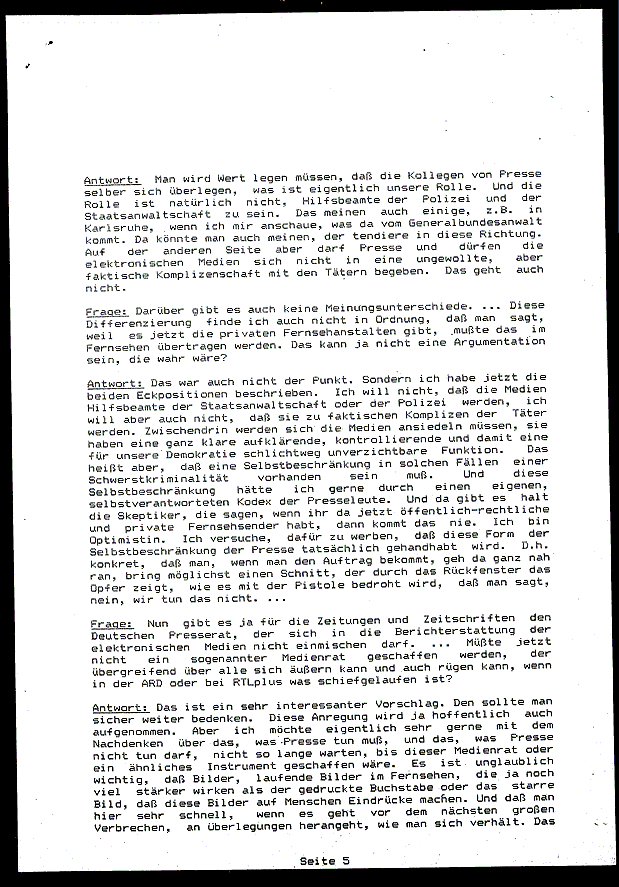 Antwort: Man wird Wert legen müssen, daß die Kollegen von Presse selber sich überlegen, was ist eigentlich unsere Rolle. Und die Rolle ist natürlich nicht, Hilfsbeamte der Polizei und der Staatsanwaltschaft zu sein. Das meinen auch einige, z.B. in Karlsruhe, wenn ich mir anschaue, was da vom Generalbundesanwalt kommt. Da könnte man auch meinen, der tendiere in diese Richtung. Auf der anderen Seite aber darf Presse und dürfen die elektronischen Medien sich nicht in eine ungewollte, aber faktische Komplizenschaft mit den Tätern begeben. Das geht auch nicht.

Frage: Darüber gibt es auch keine Meinungsunterschiede. ... Diese Differenzierung finde ich auch nicht in Ordnung, daß man sagt, weil es jetzt die privaten Fernsehanstalten gibt, mußte das im Fernsehen übertragen werden. Das kann ja nicht eine Argumentation sein, die wahr wäre?

Antwort: Das war auch nicht der Punkt. Sondern ich habe jetzt die beiden Eckpositionen beschrieben. Ich will nicht, daß die Medien Hilfsbeamte der Staatsanwaltschaft oder der Polizei werden, ich will aber auch nicht, daß sie zu faktischen Komplizen der Täter werden. Zwischendrin werden sich die Medien ansiedeln müssen, sie haben eine ganz klare aufklärende, kontrollierende und damit eine für unsere Demokratie schlichtweg unverzichtbare Funktion. Das heißt aber, daß eine Selbstbeschränkung in solchen Fällen einer Schwerstkriminalität vorhanden sein muß. Und diese Selbstbeschränkung hätte ich gerne durch einen eigenen, selbstverantworteten Kodex der Presseleute. Und da gibt es halt die Skeptiker, die sagen, wenn ihr da jetzt öffentlich-rechtliche und private Fernsehsender habt, dann kommt das nie. Ich bin Optimistin. Ich versuche, dafür zu werben, daß diese Form der Selbstbeschränkung der Presse tatsächlich gehandhabt wird. D.h. konkret, daß man, wenn man den Auftrag bekommt, geh da ganz nah ran, bring möglichst einen Schnitt, der durch das Rückfenster das Opfer zeigt, wie es mit der Pistole bedroht wird, daß man sagt, nein, wir tun das nicht. ...

Frage: Nun gibt es ja für die Zeitungen und Zeitschriften den Deutschen Presserat, der sich in die Berichterstattung der elektronischen Medien nicht einmischen darf. ... Müßte jetzt nicht ein sogenannter Medienrat geschaffen werden, der übergreifend über alle sich äußern kann und auch rügen kann, wenn in der ARD oder bei RTLplus was schiefgelaufen ist?

Antwort: Das ist ein sehr interessanter Vorschlag. Den sollte man sicher weiter bedenken. Diese Anregung wird ja hoffentlich auch aufgenommen. Aber ich möchte eigentlich sehr gerne mit dem Nachdenken über das, was Presse tun muß, und das, was Presse nicht tun darf, nicht so lange warten, bis dieser Medienrat oder ein ähnliches Instrument geschaffen wäre. Es ist unglaublich wichtig, daß Bilder, laufende Bilder im Fernsehen, die ja noch viel stärker wirken als der gedruckte Buchstabe oder das starre Bild, daß diese Bilder auf Menschen Eindrücke machen. Und daß man hier sehr schnell, wenn es geht vor dem nächsten großen Verbrechen, an Überlegungen herangeht, wie man sich verhält. Das

Seite 5